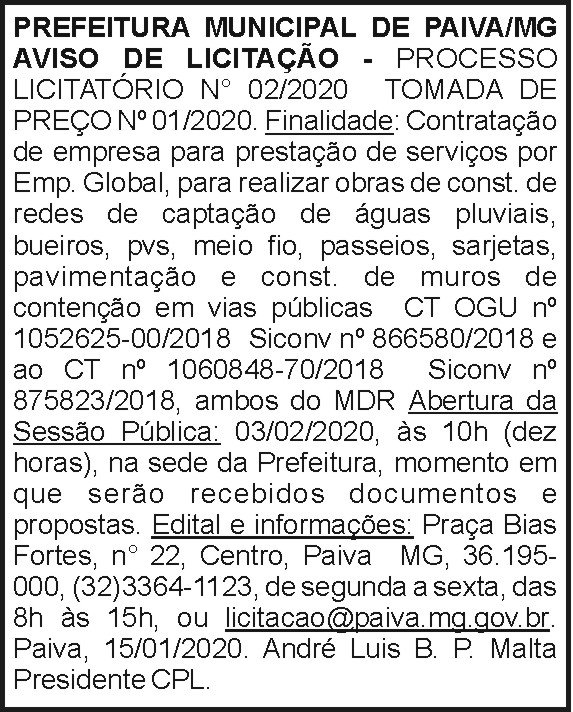 PREFEITURA MUNICIPAL DE PAIVA/MG AVISO DE LICITAÇÃO - PROCESSO LICITATÓRIO N° 02/2020 TOMADA DE PREÇO Nº 01/2020. Finalidade: Contratação de empresa para prestação de serviços por Emp. Global, para realizar obras de const. de redes de captação de águas pluviais, bueiros, pvs, meio fio, passeios, sarjetas, pavimentação e const. de muros de contenção em vias públicas CT OGU nº 1052625-00/2018 Siconv nº 866580/2018 e ao CT nº 1060848-70/2018 Siconv nº 875823/2018, ambos do MDR Abertura da Sessão Pública: 03/02/2020, às 10h (dez horas), na sede da Prefeitura, momento em que serão recebidos documentos e propostas. Edital e informações: Praça Bias Fortes, n° 22, Centro, Paiva MG, 36.195-000, (32)3364-1123, de segunda a sexta, das 8h às 15h, ou licitacao@paiva.mg.gov.br. Paiva, 15/01/2020. André Luis B. P. Malta Presidente CPL.